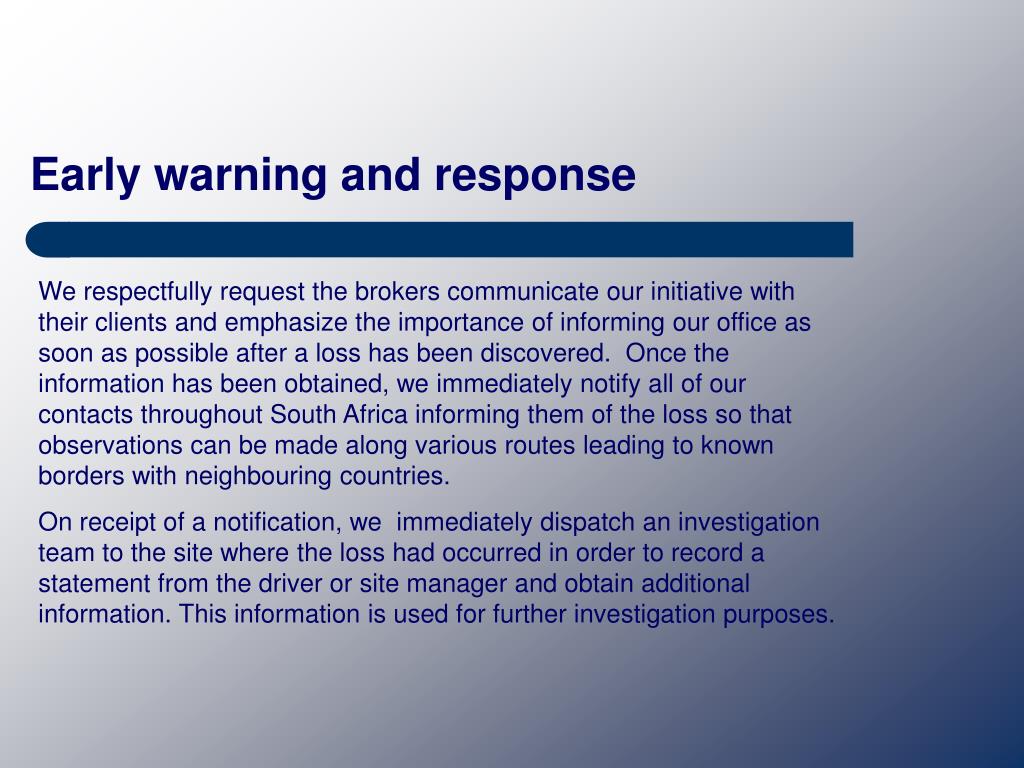 Early warning and response

We respectfully request the brokers communicate our initiative with their clients and emphasize the importance of informing our office as soon as possible after a loss has been discovered. Once the information has been obtained, we immediately notify all of our contacts throughout South Africa informing them of the loss so that observations can be made along various routes leading to known borders with neighbouring countries.

On receipt of a notification, we immediately dispatch an investigation team to the site where the loss had occurred in order to record a statement from the driver or site manager and obtain additional information. This information is used for further investigation purposes.